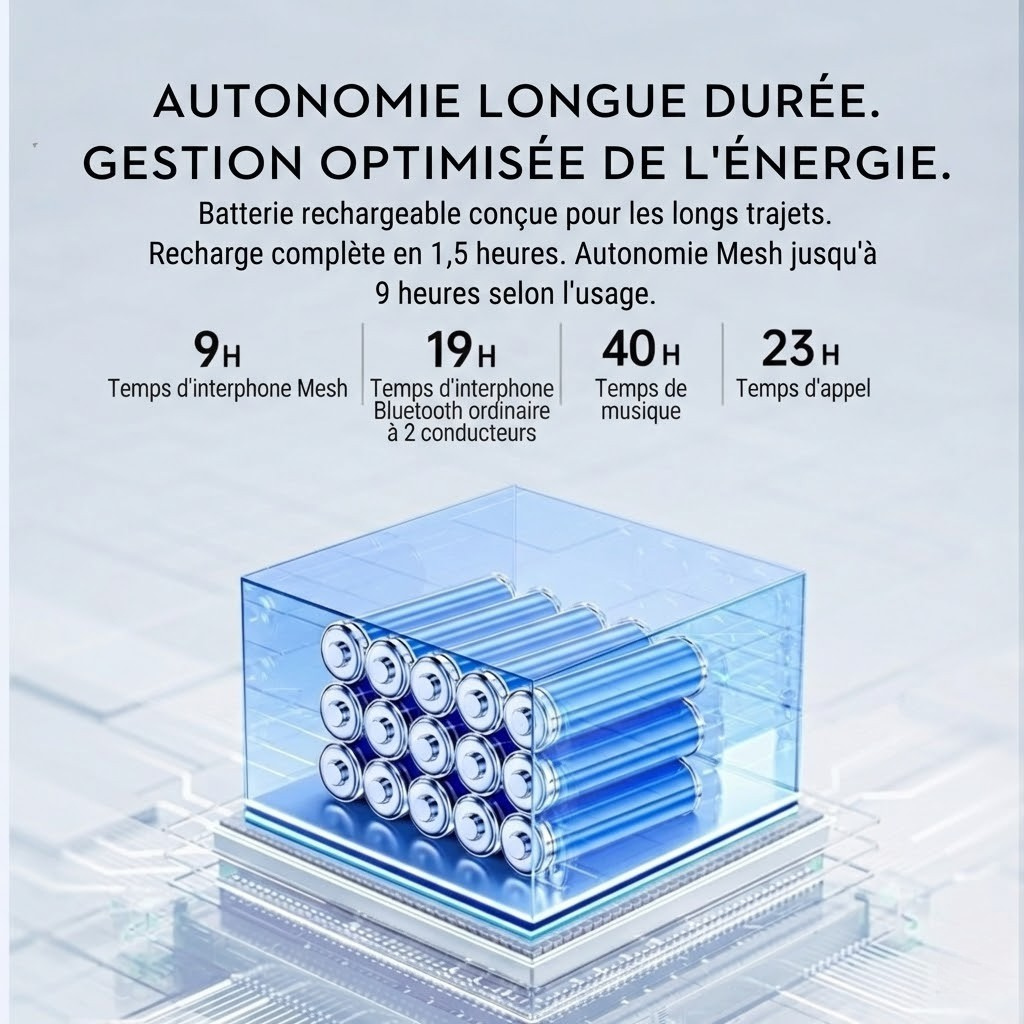 AUTONOMIE LONGUE DURÉE.
GESTION OPTIMISÉE DE L'ÉNERGIE.

Batterie rechargeable conçue pour les longs trajets. Recharge complète en 1,5 heures. Autonomie Mesh jusqu'à 9 heures selon l'usage.

9H
Temps d'interphone Mesh

19H
Temps d'interphone Bluetooth ordinaire à 2 conducteurs

40H
Temps de musique

23H
Temps d'appel